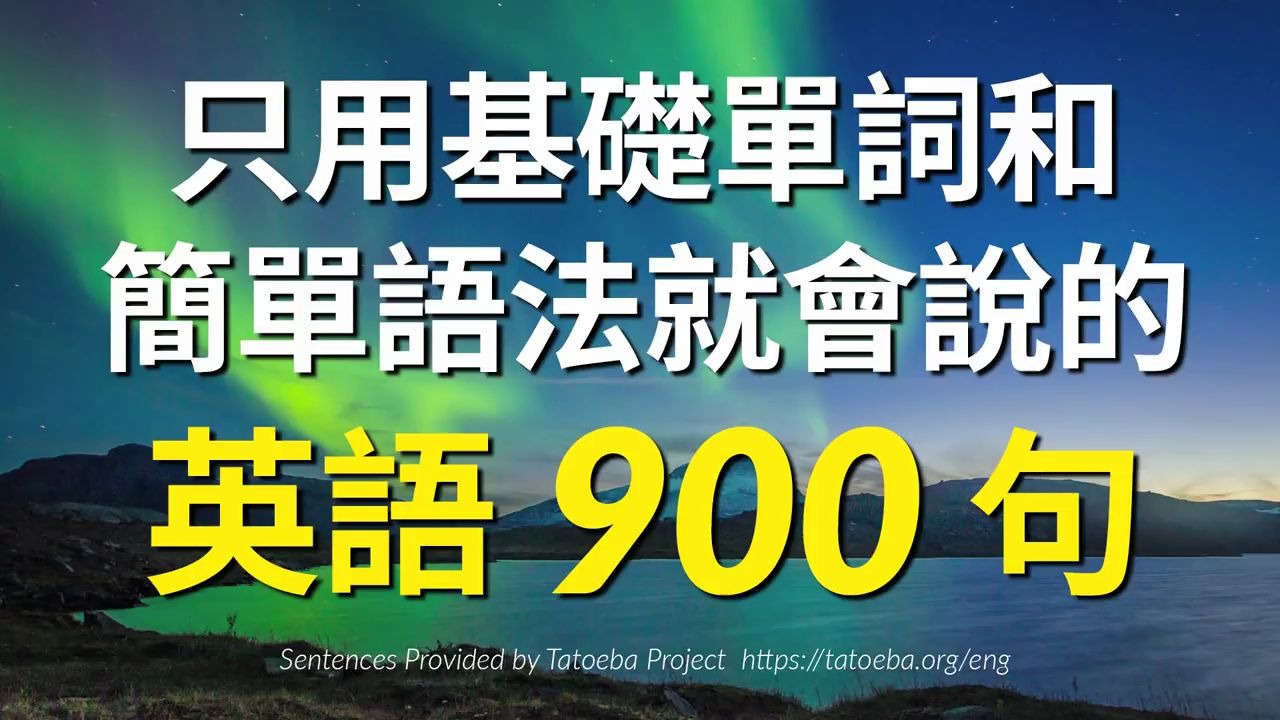 只用基礎單詞和
簡單語法就會說的
英語 900 句

Sentences Provided by Tatoeba Project https://tatoeba.org/eng